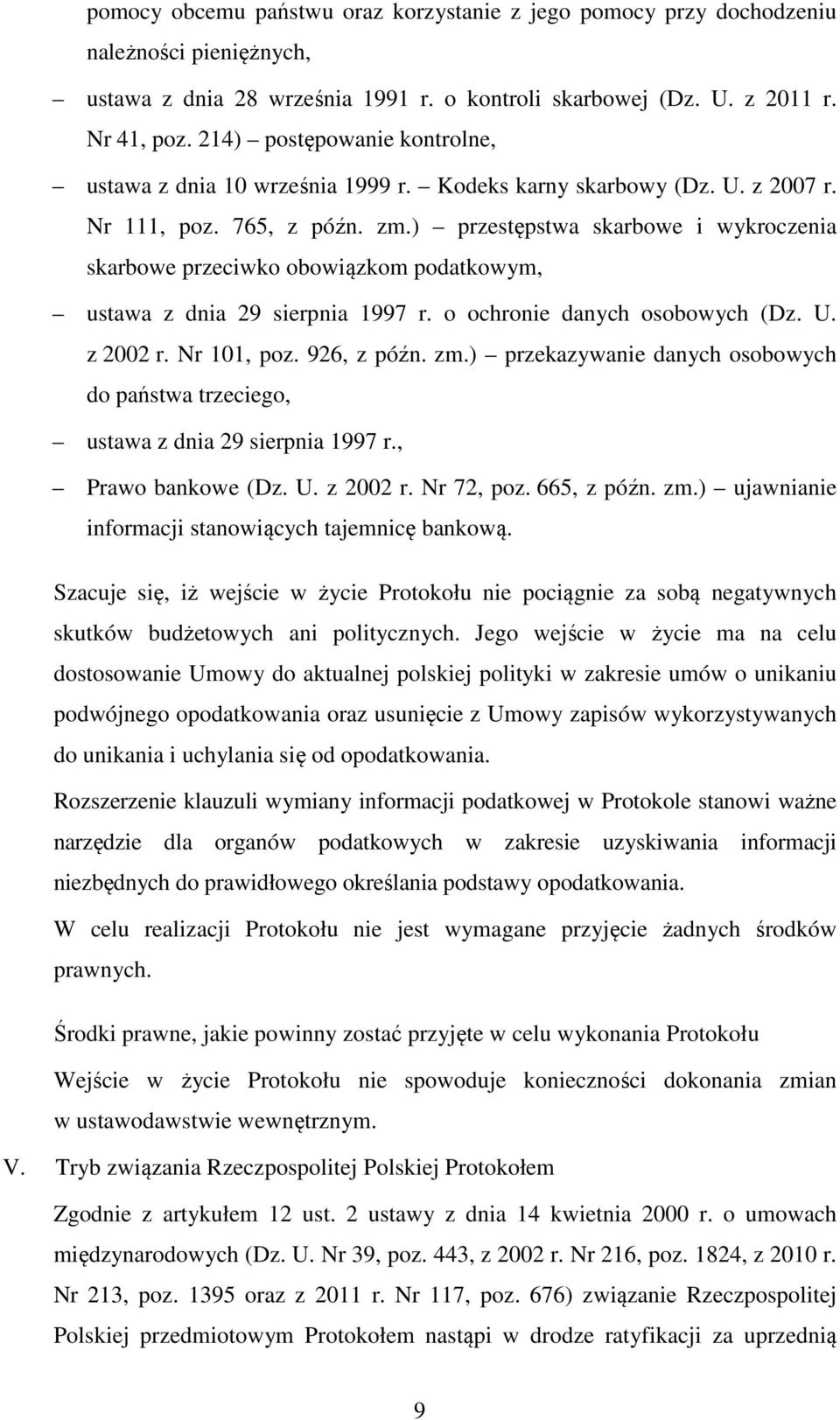 pomocy obcemu państwu oraz korzystanie z jego pomocy przy dochodzeniu należności pieniężnych,

– ustawa z dnia 28 września 1991 r. o kontroli skarbowej (Dz. U. z 2011 r. Nr 41, poz. 214) – postępowanie kontrolne,

– ustawa z dnia 10 września 1999 r. – Kodeks karny skarbowy (Dz. U. z 2007 r. Nr 111, poz. 765, z późn. zm.) – przestępstwa skarbowe i wykroczenia skarbowe przeciwko obowiązkom podatkowym,

– ustawa z dnia 29 sierpnia 1997 r. o ochronie danych osobowych (Dz. U. z 2002 r. Nr 101, poz. 926, z późn. zm.) – przekazywanie danych osobowych do państwa trzeciego,

– ustawa z dnia 29 sierpnia 1997 r.,

– Prawo bankowe (Dz. U. z 2002 r. Nr 72, poz. 665, z późn. zm.) – ujawnianie informacji stanowiących tajemnicę bankową.

Szacuje się, iż wejście w życie Protokołu nie pociągnie za sobą negatywnych skutków budżetowych ani politycznych. Jego wejście w życie ma na celu dostosowanie Umowy do aktualnej polskiej polityki w zakresie umów o unikaniu podwójnego opodatkowania oraz usunięcie z Umowy zapisów wykorzystywanych do unikania i uchylania się od opodatkowania.

Rozszerzenie klauzuli wymiany informacji podatkowej w Protokole stanowi ważne narzędzie dla organów podatkowych w zakresie uzyskiwania informacji niezbędnych do prawidłowego określania podstawy opodatkowania.

W celu realizacji Protokołu nie jest wymagane przyjęcie żadnych środków prawnych.

Środki prawne, jakie powinny zostać przyjęte w celu wykonania Protokołu

Wejście w życie Protokołu nie spowoduje konieczności dokonania zmian w ustawodawstwie wewnętrznym.

V. Tryb związania Rzeczpospolitej Polskiej Protokołem

Zgodnie z artykułem 12 ust. 2 ustawy z dnia 14 kwietnia 2000 r. o umowach międzynarodowych (Dz. U. Nr 39, poz. 443, z 2002 r. Nr 216, poz. 1824, z 2010 r. Nr 213, poz. 1395 oraz z 2011 r. Nr 117, poz. 676) związanie Rzeczpospolitej Polskiej przedmiotowym Protokołem nastąpi w drodze ratyfikacji za uprzednią

9